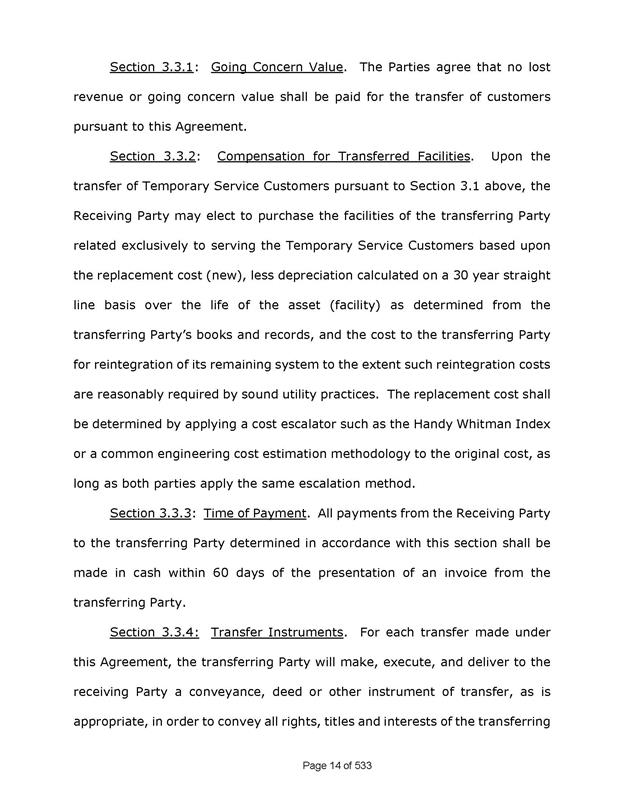 Section 3.3.1: Going Concern Value. The Parties agree that no lost revenue or going concern value shall be paid for the transfer of customers pursuant to this Agreement.

Section 3.3.2: Compensation for Transferred Facilities. Upon the transfer of Temporary Service Customers pursuant to Section 3.1 above, the Receiving Party may elect to purchase the facilities of the transferring Party related exclusively to serving the Temporary Service Customers based upon the replacement cost (new), less depreciation calculated on a 30 year straight line basis over the life of the asset (facility) as determined from the transferring Party's books and records, and the cost to the transferring Party for reintegration of its remaining system to the extent such reintegration costs are reasonably required by sound utility practices. The replacement cost shall be determined by applying a cost escalator such as the Handy Whitman Index or a common engineering cost estimation methodology to the original cost, as long as both parties apply the same escalation method.

Section 3.3.3: Time of Payment. All payments from the Receiving Party to the transferring Party determined in accordance with this section shall be made in cash within 60 days of the presentation of an invoice from the transferring Party.

Section 3.3.4: Transfer Instruments. For each transfer made under this Agreement, the transferring Party will make, execute, and deliver to the receiving Party a conveyance, deed or other instrument of transfer, as is appropriate, in order to convey all rights, titles and interests of the transferring

Page 14 of 533